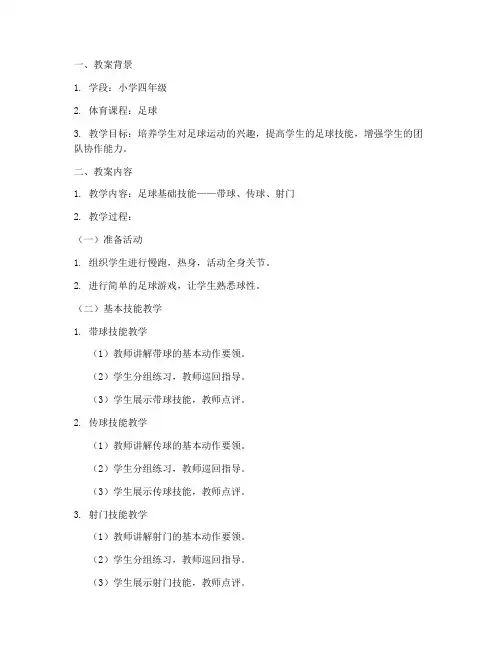 一、教案背景

1. 学段：小学四年级

2. 体育课程：足球

3. 教学目标：培养学生对足球运动的兴趣，提高学生的足球技能，增强学生的团队协作能力。

二、教案内容

1. 教学内容：足球基础技能——带球、传球、射门

2. 教学过程：

（一）准备活动

1. 组织学生进行慢跑，热身，活动全身关节。

2. 进行简单的足球游戏，让学生熟悉球性。

（二）基本技能教学

1. 带球技能教学

（1）教师讲解带球的基本动作要领。

（2）学生分组练习，教师巡回指导。

（3）学生展示带球技能，教师点评。

2. 传球技能教学

（1）教师讲解传球的基本动作要领。

（2）学生分组练习，教师巡回指导。

（3）学生展示传球技能，教师点评。

3. 射门技能教学

（1）教师讲解射门的基本动作要领。

（2）学生分组练习，教师巡回指导。

（3）学生展示射门技能，教师点评。